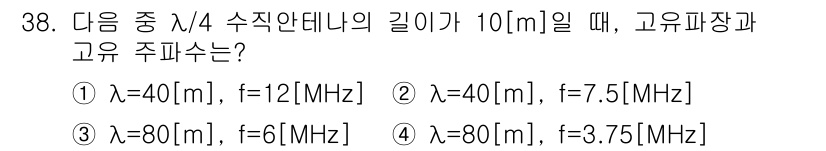 38. 다음 중 $\lambda/4$ 수직안테나의 길이가 10[m]일 때, 고유파장과 고유 주파수는?

① $\lambda$=40[m], f=12[MHz] ② $\lambda$=40[m], f=7.5[MHz]

③ $\lambda$=80[m], f=6[MHz] ④ $\lambda$=80[m], f=3.75[MHz]